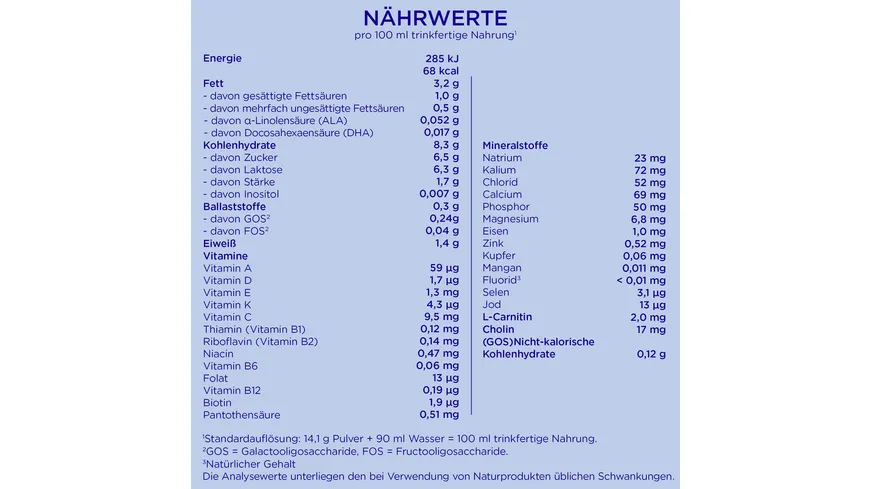 NÄHRWERTE
pro 100 ml trinkfertige Nahrung$^1$

| | |
|---|---|
| **Energie** | **285 kJ** |
| | **68 kcal** |
| **Fett** | **3,2 g** |
| - davon gesättigte Fettsäuren | **1,0 g** |
| - davon mehrfach ungesättigte Fettsäuren | **0,5 g** |
| - davon α-Linolensäure (ALA) | **0,052 g** |
| - davon Docosahexaensäure (DHA) | **0,017 g** |
| **Kohlenhydrate** | **8,3 g** |
| - davon Zucker | **6,5 g** |
| - davon Laktose | **6,3 g** |
| - davon Stärke | **1,7 g** |
| - davon Inositol | **0,007 g** |
| **Ballaststoffe** | **0,3 g** |
| - davon GOS$^2$ | **0,24g** |
| - davon FOS$^2$ | **0,04 g** |
| **Eiweiß** | **1,4 g** |
| **Vitamine** | |
| Vitamin A | **59 µg** |
| Vitamin D | **1,7 µg** |
| Vitamin E | **1,3 mg** |
| Vitamin K | **4,3 µg** |
| Vitamin C | **9,5 mg** |
| Thiamin (Vitamin B1) | **0,12 mg** |
| Riboflavin (Vitamin B2) | **0,14 mg** |
| Niacin | **0,47 mg** |
| Vitamin B6 | **0,06 mg** |
| Folat | **13 µg** |
| Vitamin B12 | **0,19 µg** |
| Biotin | **1,9 µg** |
| Pantothensäure | **0,51 mg** |

| | |
|---|---|
| **Mineralstoffe** | |
| Natrium | **23 mg** |
| Kalium | **72 mg** |
| Chlorid | **52 mg** |
| Calcium | **69 mg** |
| Phosphor | **50 mg** |
| Magnesium | **6,8 mg** |
| Eisen | **1,0 mg** |
| Zink | **0,52 mg** |
| Kupfer | **0,06 mg** |
| Mangan | **0,011 mg** |
| Fluorid$^3$ | **< 0,01 mg** |
| Selen | **3,1 µg** |
| Jod | **13 µg** |
| **L-Carnitin** | **2,0 mg** |
| **Cholin** | **17 mg** |
| **(GOS)Nicht-kalorische Kohlenhydrate** | **0,12 g** |

$^1$Standardauflösung: 14,1 g Pulver + 90 ml Wasser = 100 ml trinkfertige Nahrung.
$^2$GOS = Galactooligosaccharide, FOS = Fructooligosaccharide.
$^3$Natürlicher Gehalt
Die Analysewerte unterliegen den bei Verwendung von Naturprodukten üblichen Schwankungen.